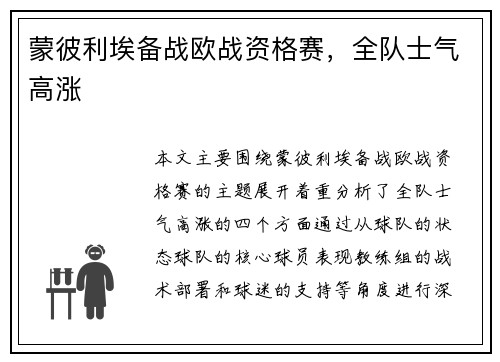 蒙彼利埃备战欧战资格赛，全队士气高涨

本文主要围绕蒙彼利埃备战欧战资格赛的主题展开着重分析了全队士气高涨的四个方面通过从球队的状态球队的核心球员表现教练组的战术部署和球迷的支持等角度进行深